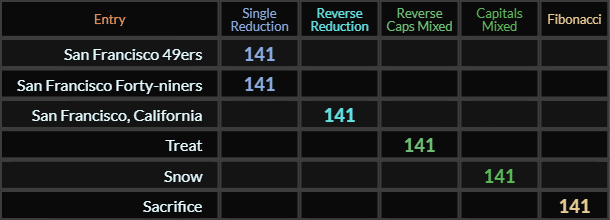 | Entry | Single Reduction | Reverse Reduction | Reverse Caps Mixed | Capitals Mixed | Fibonacci |
|---|---|---|---|---|---|
| San Francisco 49ers | 141 | | | | |
| San Francisco Forty-niners | 141 | | | | |
| San Francisco, California | | 141 | | | |
| Treat | | | 141 | | |
| Snow | | | | 141 | |
| Sacrifice | | | | | 141 |